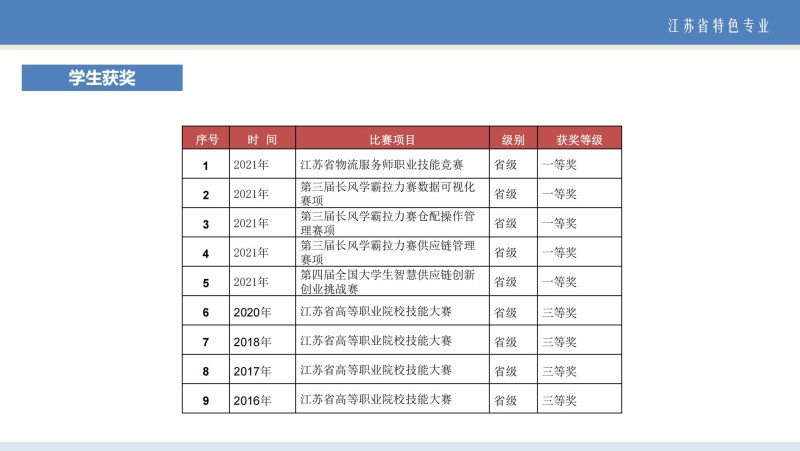 江苏省特色专业

学生获奖

| 序号 | 时 间 | 比赛项目 | 级别 | 获奖等级 |
|---|---|---|---|---|
| 1 | 2021年 | 江苏省物流服务师职业技能竞赛 | 省级 | 一等奖 |
| 2 | 2021年 | 第三届长风学霸拉力赛数据可视化赛项 | 省级 | 一等奖 |
| 3 | 2021年 | 第三届长风学霸拉力赛仓配操作管理赛项 | 省级 | 一等奖 |
| 4 | 2021年 | 第三届长风学霸拉力赛供应链管理赛项 | 省级 | 一等奖 |
| 5 | 2021年 | 第四届全国大学生智慧供应链创新创业挑战赛 | 省级 | 一等奖 |
| 6 | 2020年 | 江苏省高等职业院校技能大赛 | 省级 | 三等奖 |
| 7 | 2018年 | 江苏省高等职业院校技能大赛 | 省级 | 三等奖 |
| 8 | 2017年 | 江苏省高等职业院校技能大赛 | 省级 | 三等奖 |
| 9 | 2016年 | 江苏省高等职业院校技能大赛 | 省级 | 三等奖 |